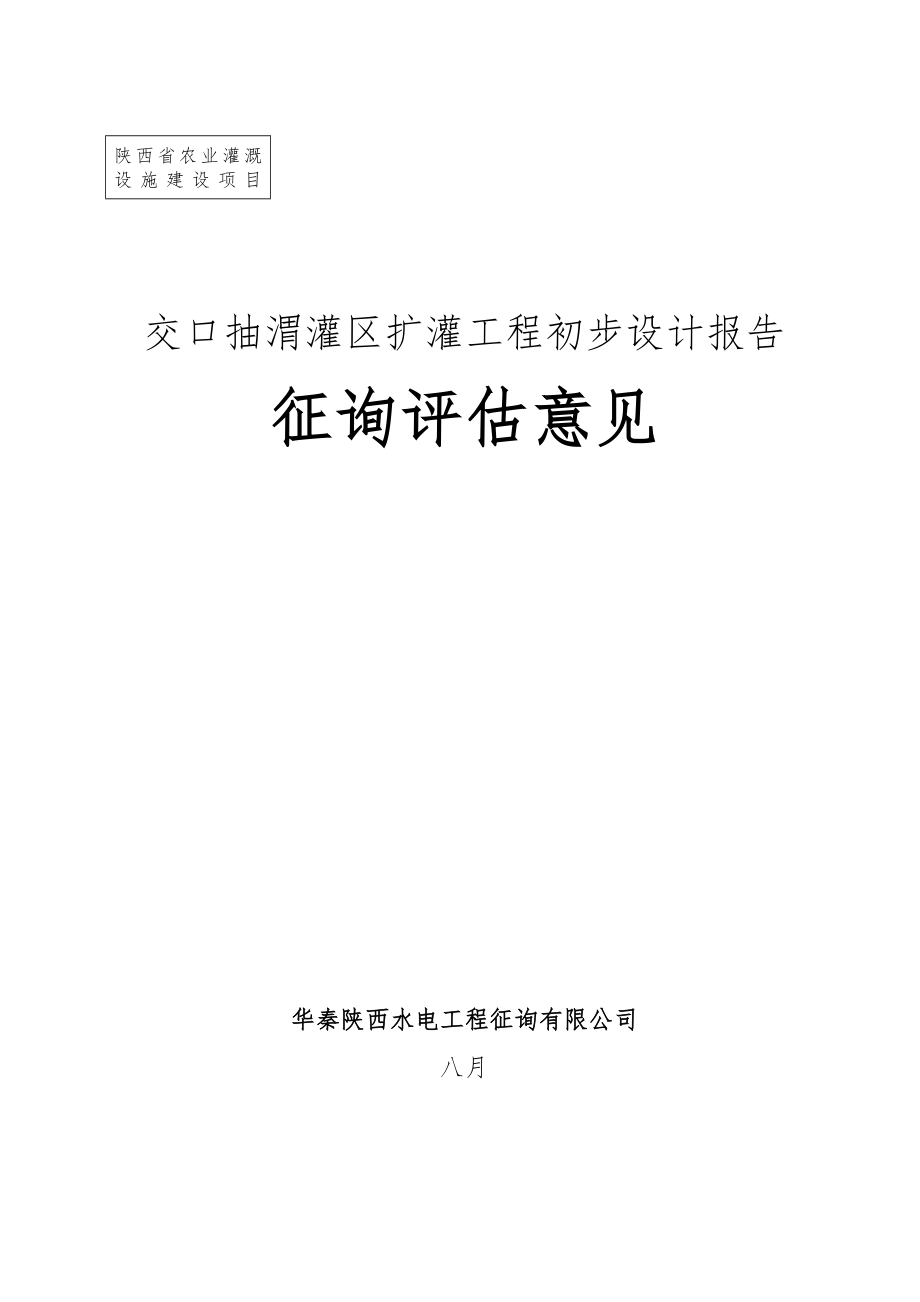 陕西省农业灌溉设施建设项目

交口抽渭灌区扩灌工程初步设计报告

征询评估意见

华秦陕西水电工程征询有限公司

八月